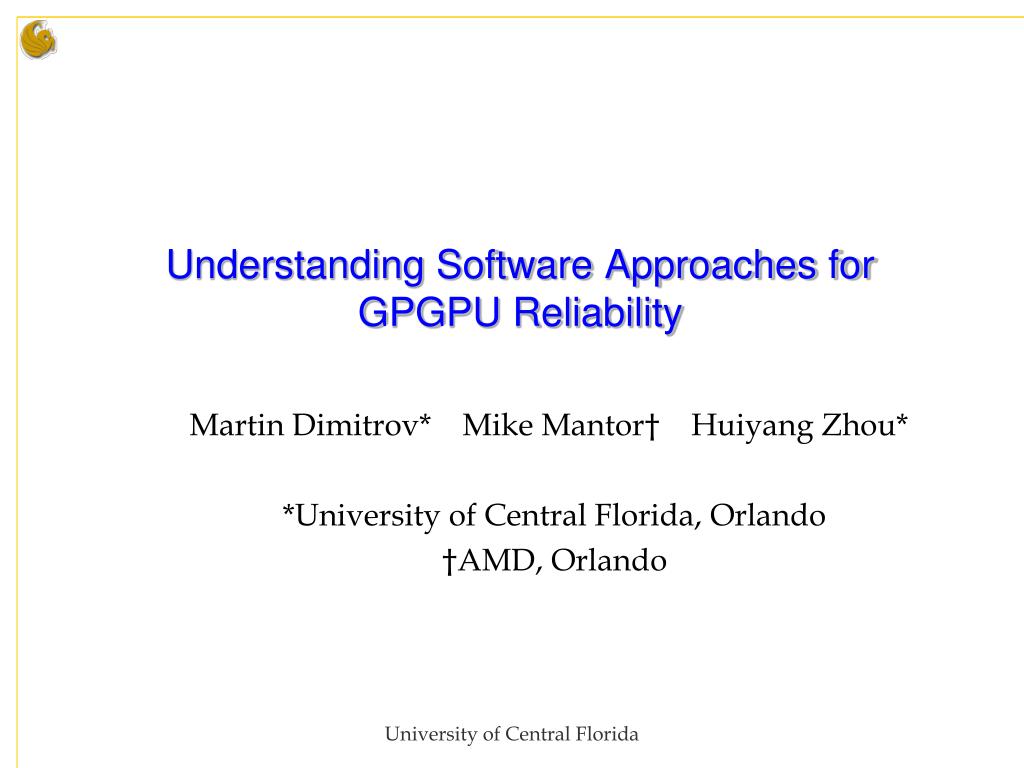 Understanding Software Approaches for GPGPU Reliability

Martin Dimitrov*    Mike Mantor†    Huiyang Zhou*

*University of Central Florida, Orlando
†AMD, Orlando

University of Central Florida